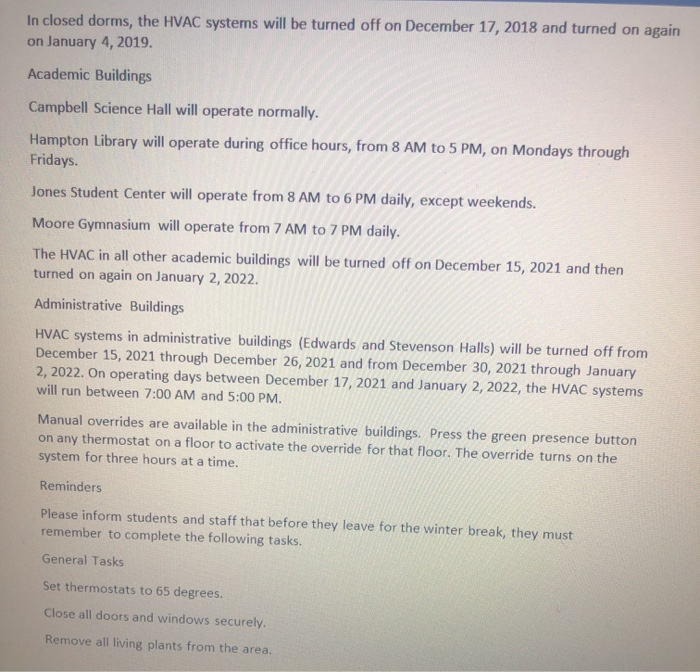 In closed dorms, the HVAC systems will be turned off on December 17, 2018 and turned on again on January 4, 2019.

Academic Buildings

Campbell Science Hall will operate normally.

Hampton Library will operate during office hours, from 8 AM to 5 PM, on Mondays through Fridays.

Jones Student Center will operate from 8 AM to 6 PM daily, except weekends.

Moore Gymnasium will operate from 7 AM to 7 PM daily.

The HVAC in all other academic buildings will be turned off on December 15, 2021 and then turned on again on January 2, 2022.

Administrative Buildings

HVAC systems in administrative buildings (Edwards and Stevenson Halls) will be turned off from December 15, 2021 through December 26, 2021 and from December 30, 2021 through January 2, 2022. On operating days between December 17, 2021 and January 2, 2022, the HVAC systems will run between 7:00 AM and 5:00 PM.

Manual overrides are available in the administrative buildings. Press the green presence button on any thermostat on a floor to activate the override for that floor. The override turns on the system for three hours at a time.

Reminders

Please inform students and staff that before they leave for the winter break, they must remember to complete the following tasks.

General Tasks

Set thermostats to 65 degrees.

Close all doors and windows securely.

Remove all living plants from the area.